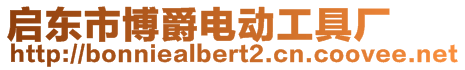 启东市博爵电动工具厂
http://bonniealbert2.cn.coovee.net